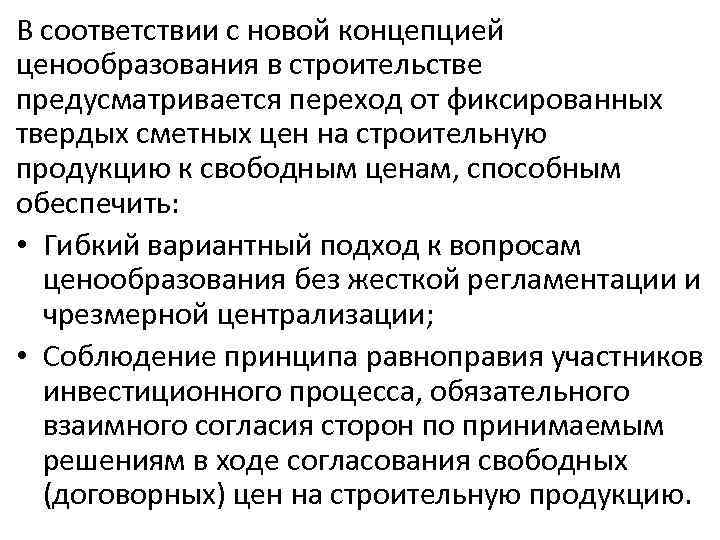 В соответствии с новой концепцией ценообразования в строительстве предусматривается переход от фиксированных твердых сметных цен на строительную продукцию к свободным ценам, способным обеспечить:

• Гибкий вариантный подход к вопросам ценообразования без жесткой регламентации и чрезмерной централизации;

• Соблюдение принципа равноправия участников инвестиционного процесса, обязательного взаимного согласия сторон по принимаемым решениям в ходе согласования свободных (договорных) цен на строительную продукцию.